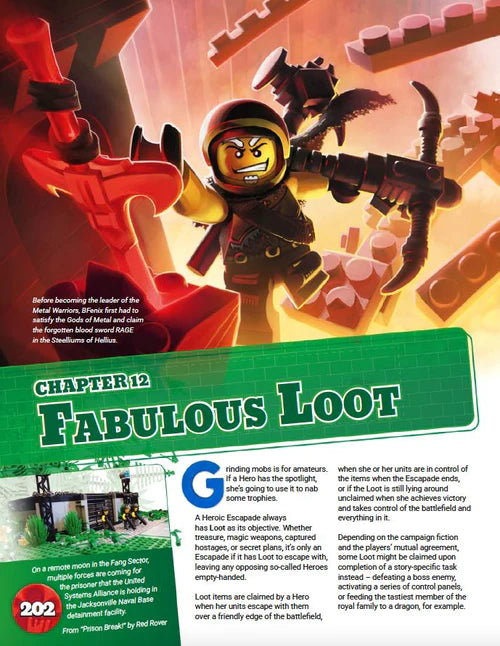 Before becoming the leader of the Metal Warriors, BFenix first had to satisfy the Gods of Metal and claim the forgotten blood sword RAGE in the Steelliums of Hellius.

CHAPTER 12

FABULOUS LOOT

On a remote moon in the Fang Sector, multiple forces are coming for the prisoner that the United Systems Alliance is holding in the Jacksonville Naval Base detainment facility.

From "Prison Break!" by Red Rover

202

Grinding mobs is for amateurs. If a Hero has the spotlight, she's going to use it to nab some trophies.

A Heroic Escapade always has Loot as its objective. Whether treasure, magic weapons, captured hostages, or secret plans, it's only an Escapade if it has Loot to escape with, leaving any opposing so-called Heroes empty-handed.

Loot items are claimed by a Hero when her units escape with them over a friendly edge of the battlefield, when she or her units are in control of the items when the Escapade ends, or if the Loot is still lying around unclaimed when she achieves victory and takes control of the battlefield and everything in it.

Depending on the campaign fiction and the players' mutual agreement, some Loot might be claimed upon completion of a story-specific task instead – defeating a boss enemy, activating a series of control panels, or feeding the tastiest member of the royal family to a dragon, for example.